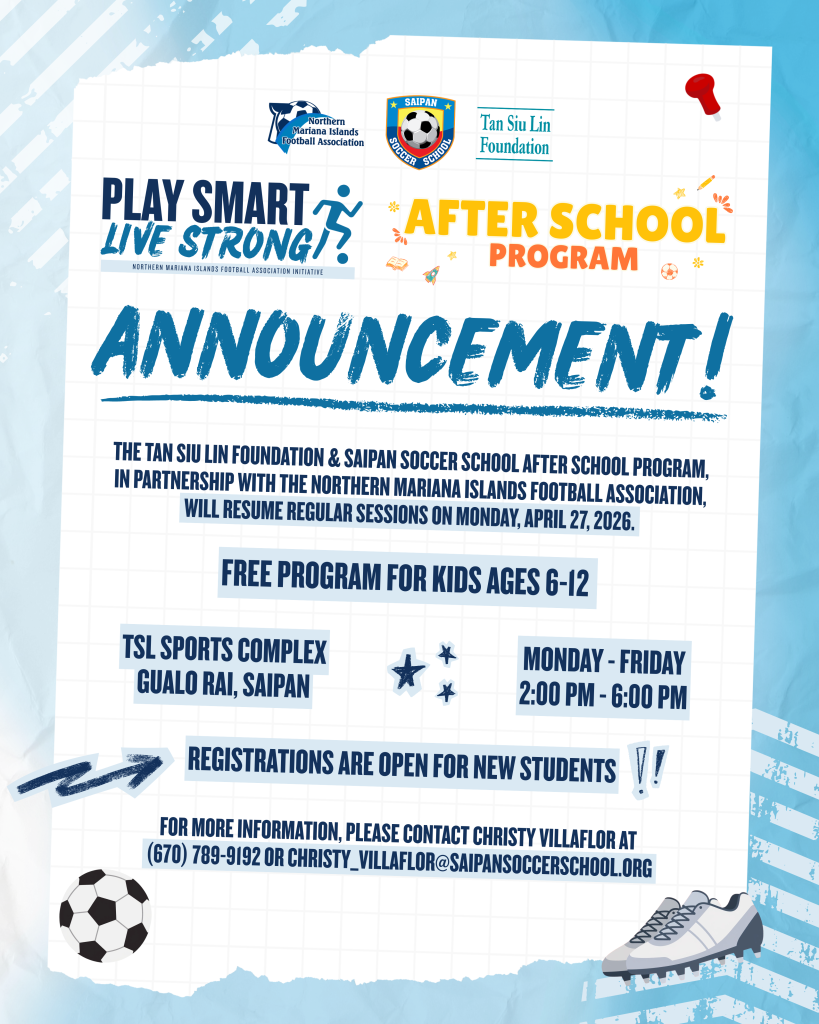 Northern Mariana Islands Football Association

SAIPAN SOCCER SCHOOL

Tan Siu Lin Foundation

PLAY SMART LIVE STRONG!

NORTHERN MARIANA ISLANDS FOOTBALL ASSOCIATION INITIATIVE

AFTER SCHOOL PROGRAM

ANNOUNCEMENT!

THE TAN SIU LIN FOUNDATION & SAIPAN SOCCER SCHOOL AFTER SCHOOL PROGRAM, IN PARTNERSHIP WITH THE NORTHERN MARIANA ISLANDS FOOTBALL ASSOCIATION, WILL RESUME REGULAR SESSIONS ON MONDAY, APRIL 27, 2026.

FREE PROGRAM FOR KIDS AGES 6-12

TSL SPORTS COMPLEX
GUALO RAI, SAIPAN

MONDAY - FRIDAY
2:00 PM - 6:00 PM

REGISTRATIONS ARE OPEN FOR NEW STUDENTS !!

FOR MORE INFORMATION, PLEASE CONTACT CHRISTY VILLAFLOR AT (670) 789-9192 OR CHRISTY_VILLAFLOR@SAIPANSOCCERSCHOOL.ORG